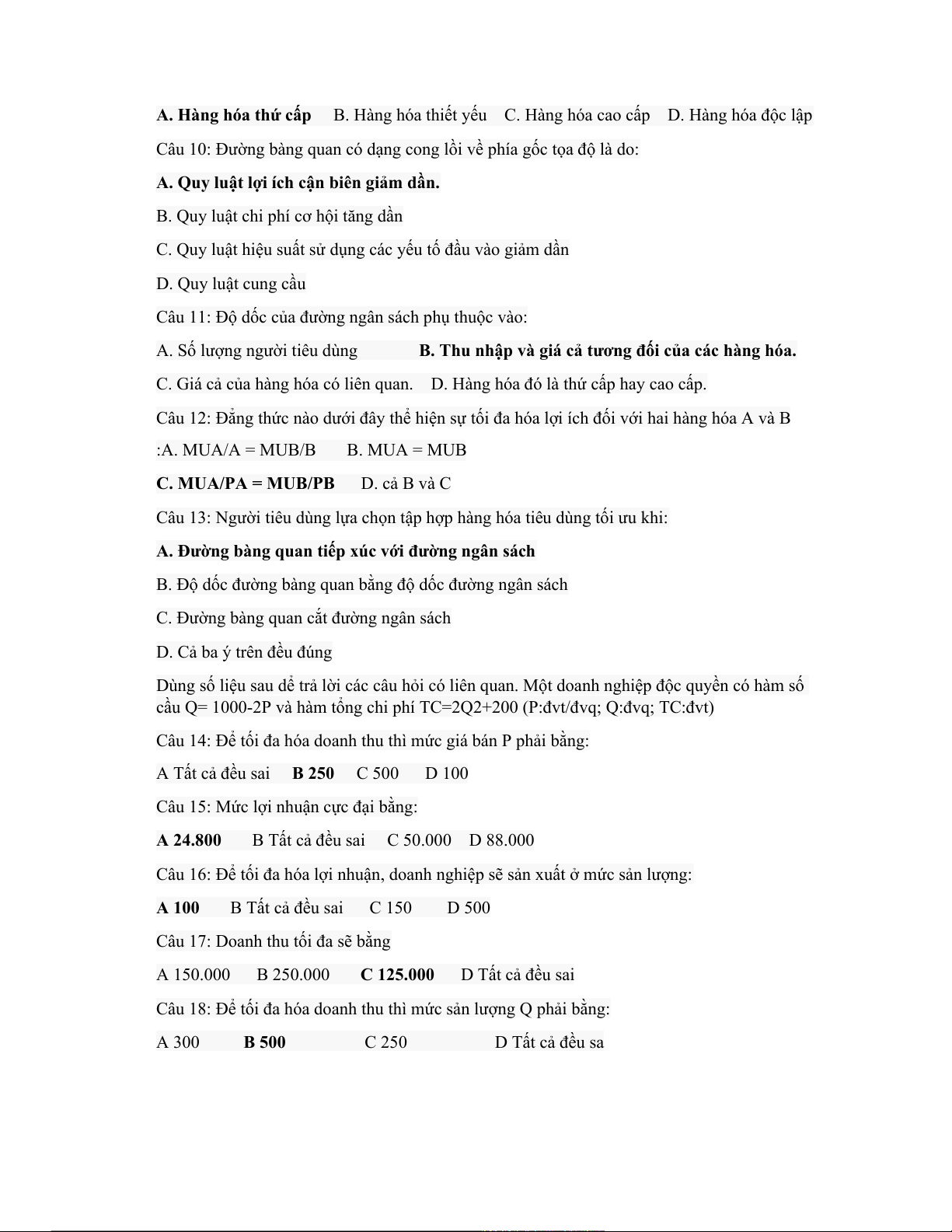 A. Hàng hóa thứ cấp B. Hàng hóa thiết yếu C. Hàng hóa cao cấp D. Hàng hóa độc lập

Câu 10: Đường bàng quan có dạng cong lồi về phía gốc tọa độ là do:

A. Quy luật lợi ích cận biên giảm dần.

B. Quy luật chi phí cơ hội tăng dần

C. Quy luật hiệu suất sử dụng các yếu tố đầu vào giảm dần

D. Quy luật cung cầu

Câu 11: Độ dốc của đường ngân sách phụ thuộc vào:

A. Số lượng người tiêu dùng B. Thu nhập và giá cả tương đối của các hàng hóa.

C. Giá cả của hàng hóa có liên quan. D. Hàng hóa đó là thứ cấp hay cao cấp.

Câu 12: Đẳng thức nào dưới đây thể hiện sự tối đa hóa lợi ích đối với hai hàng hóa A và B :A. MUA/A = MUB/B B. MUA = MUB

C. MUA/PA = MUB/PB D. cả B và C

Câu 13: Người tiêu dùng lựa chọn tập hợp hàng hóa tiêu dùng tối ưu khi:

A. Đường bàng quan tiếp xúc với đường ngân sách

B. Độ dốc đường bàng quan bằng độ dốc đường ngân sách

C. Đường bàng quan cắt đường ngân sách

D. Cả ba ý trên đều đúng

Dùng số liệu sau để trả lời các câu hỏi có liên quan. Một doanh nghiệp độc quyền có hàm số cầu Q= 1000-2P và hàm tổng chi phí TC=2Q2+200 (P:đvt/đvq; Q:đvq; TC:đvt)

Câu 14: Để tối đa hóa doanh thu thì mức giá bán P phải bằng:

A Tất cả đều sai B 250 C 500 D 100

Câu 15: Mức lợi nhuận cực đại bằng:

A 24.800 B Tất cả đều sai C 50.000 D 88.000

Câu 16: Để tối đa hóa lợi nhuận, doanh nghiệp sẽ sản xuất ở mức sản lượng:

A 100 B Tất cả đều sai C 150 D 500

Câu 17: Doanh thu tối đa sẽ bằng

A 150.000 B 250.000 C 125.000 D Tất cả đều sai

Câu 18: Để tối đa hóa doanh thu thì mức sản lượng Q phải bằng:

A 300 B 500 C 250 D Tất cả đều sa